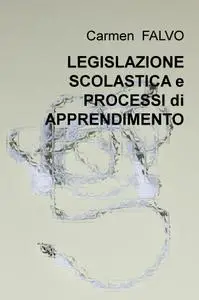 Carmen FALVO

LEGISLAZIONE SCOLASTICA e PROCESSI di APPRENDIMENTO